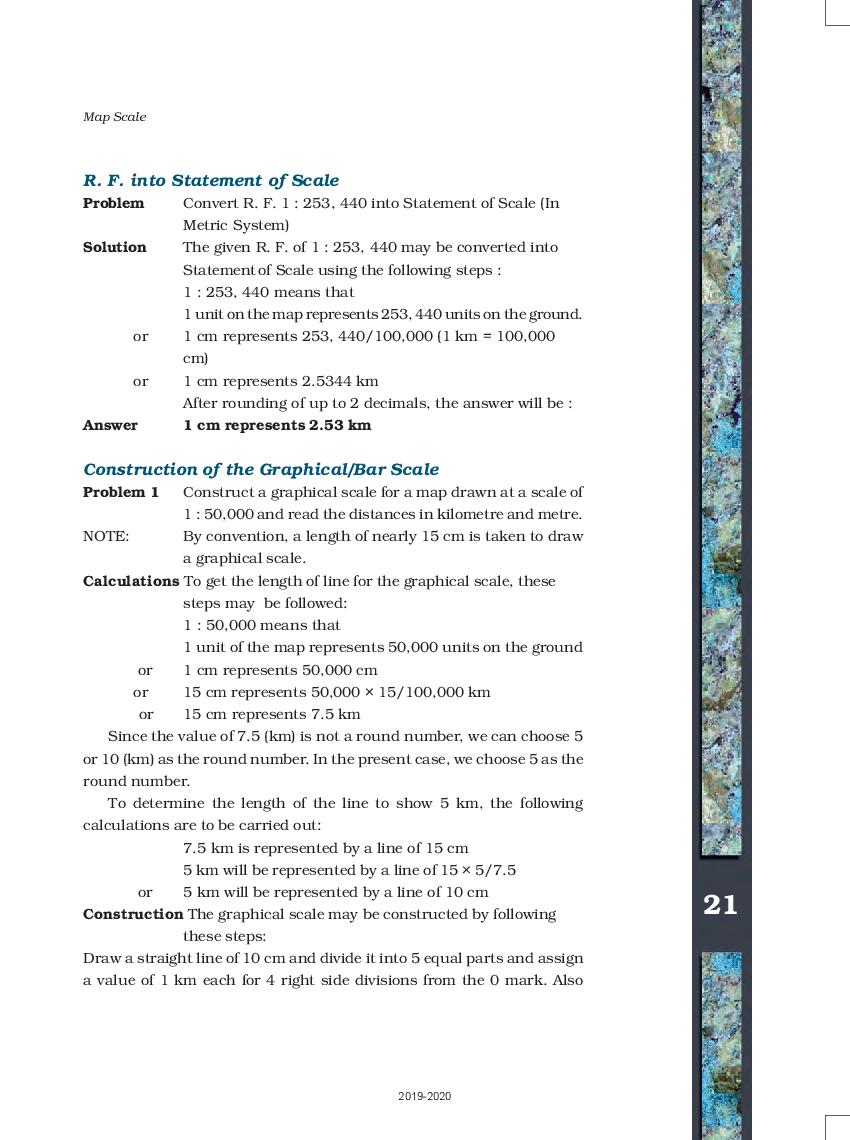 Map Scale

R. F. into Statement of Scale

Problem Convert R. F. 1 : 253, 440 into Statement of Scale (In Metric System)

Solution The given R. F. of 1 : 253, 440 may be converted into Statement of Scale using the following steps :

1 : 253, 440 means that

1 unit on the map represents 253, 440 units on the ground.

or 1 cm represents 253, 440/100,000 (1 km = 100,000 cm)

or 1 cm represents 2.5344 km

After rounding of up to 2 decimals, the answer will be :

Answer 1 cm represents 2.53 km

Construction of the Graphical/Bar Scale

Problem 1 Construct a graphical scale for a map drawn at a scale of 1 : 50,000 and read the distances in kilometre and metre.

NOTE: By convention, a length of nearly 15 cm is taken to draw a graphical scale.

Calculations To get the length of line for the graphical scale, these steps may be followed:

1 : 50,000 means that

1 unit of the map represents 50,000 units on the ground

or 1 cm represents 50,000 cm

or 15 cm represents 50,000 × 15/100,000 km

or 15 cm represents 7.5 km

Since the value of 7.5 (km) is not a round number, we can choose 5 or 10 (km) as the round number. In the present case, we choose 5 as the round number.

To determine the length of the line to show 5 km, the following calculations are to be carried out:

7.5 km is represented by a line of 15 cm

5 km will be represented by a line of 15 × 5/7.5

or 5 km will be represented by a line of 10 cm

Construction The graphical scale may be constructed by following these steps:

Draw a straight line of 10 cm and divide it into 5 equal parts and assign a value of 1 km each for 4 right side divisions from the 0 mark. Also

21

2019-2020